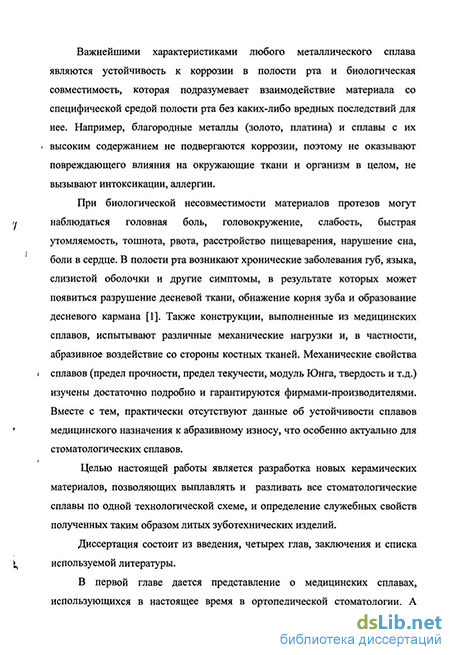 Важнейшими характеристиками любого металлического сплава являются устойчивость к коррозии в полости рта и биологическая совместимость, которая подразумевает взаимодействие материала со специфической средой полости рта без каких-либо вредных последствий для нее. Например, благородные металлы (золото, платина) и сплавы с их высоким содержанием не подвергаются коррозии, поэтому не оказывают повреждающего влияния на окружающие ткани и организм в целом, не вызывают интоксикации, аллергии.

При биологической несовместимости материалов протезов могут наблюдаться головная боль, головокружение, слабость, быстрая утомляемость, тошнота, рвота, расстройство пищеварения, нарушение сна, боли в сердце. В полости рта возникают хронические заболевания губ, языка, слизистой оболочки и другие симптомы, в результате которых может появиться разрушение десневой ткани, обнажение корня зуба и образование десневого кармана [1]. Также конструкции, выполненные из медицинских сплавов, испытывают различные механические нагрузки и, в частности, абразивное воздействие со стороны костных тканей. Механические свойства сплавов (предел прочности, предел текучести, модуль Юнга, твердость и т.д.) изучены достаточно подробно и гарантируются фирмами-производителями. Вместе с тем, практически отсутствуют данные об устойчивости сплавов медицинского назначения к абразивному износу, что особенно актуально для стоматологических сплавов.

Целью настоящей работы является разработка новых керамических материалов, позволяющих выплавлять и разливать все стоматологические сплавы по одной технологической схеме, и определение служебных свойств полученных таким образом литых зуботехнических изделий.

Диссертация состоит из введения, четырех глав, заключения и списка используемой литературы.

В первой главе дается представление о медицинских сплавах, использующихся в настоящее время в ортопедической стоматологии. А

dsLib.net
библиотека диссертаций